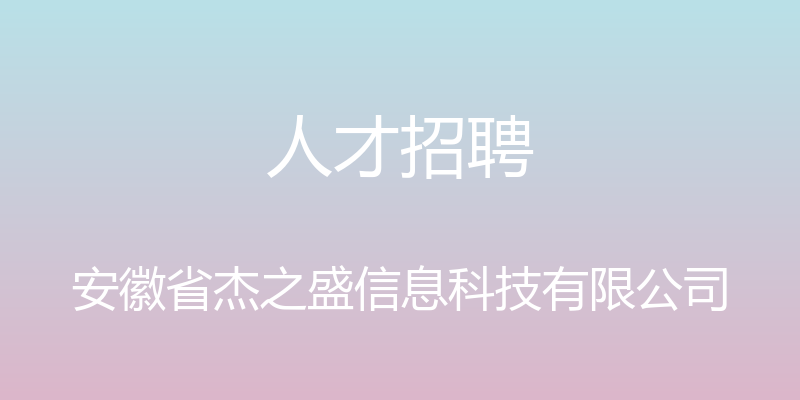 人才招聘

安徽省杰之盛信息科技有限公司